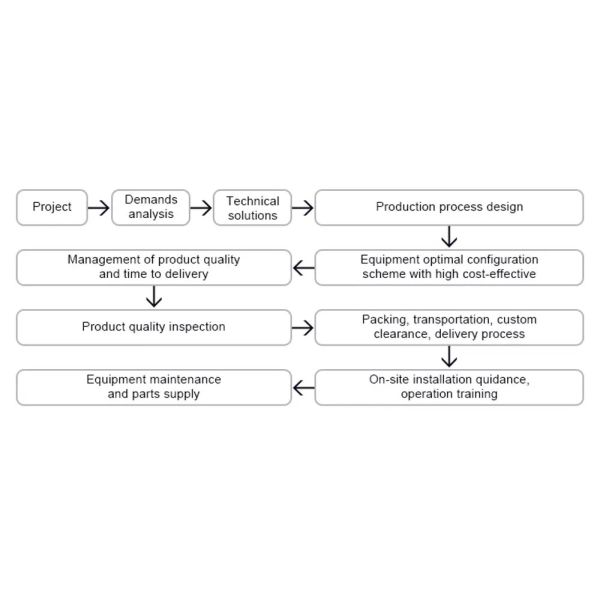 Project

Demands analysis

Technical solutions

Production process design

Equipment optimal configuration scheme with high cost-effective

Management of product quality and time to delivery

Product quality inspection

Packing, transportation, custom clearance, delivery process

On-site installation quidance, operation training

Equipment maintenance and parts supply